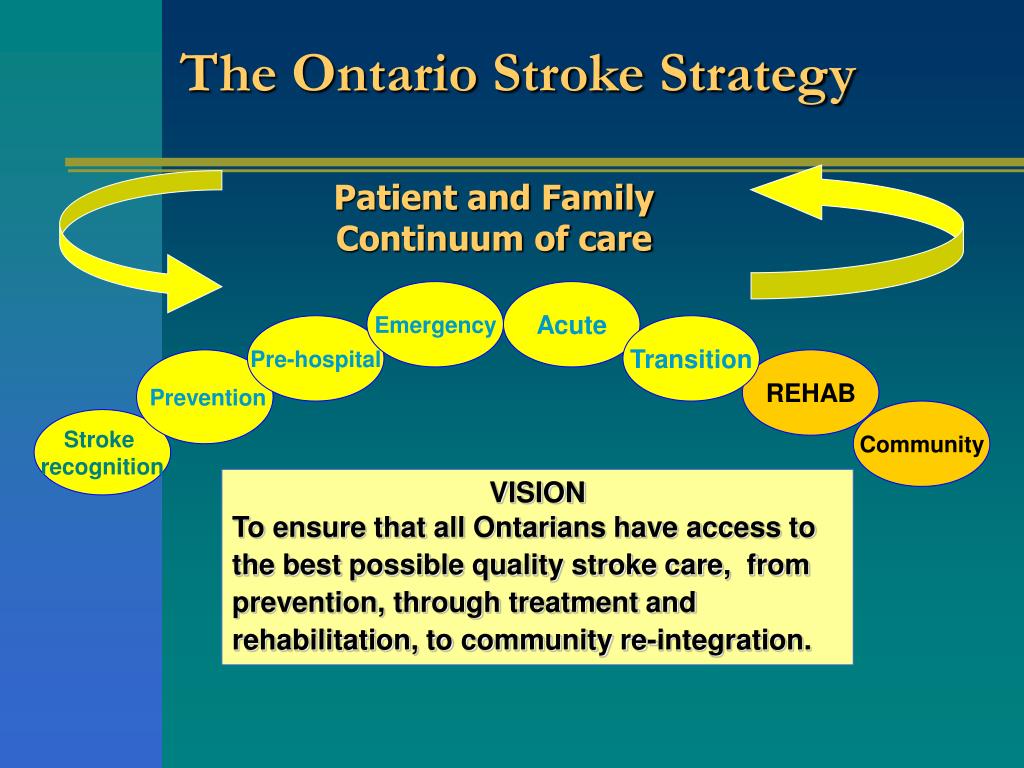 The Ontario Stroke Strategy

Patient and Family
Continuum of care

Stroke recognition

Prevention

Pre-hospital

Emergency

Acute

Transition

REHAB

Community

VISION
To ensure that all Ontarians have access to the best possible quality stroke care, from prevention, through treatment and rehabilitation, to community re-integration.